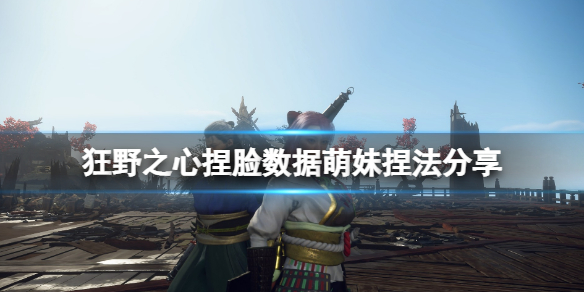 狂野之心捏脸数据萌妹捏法分享